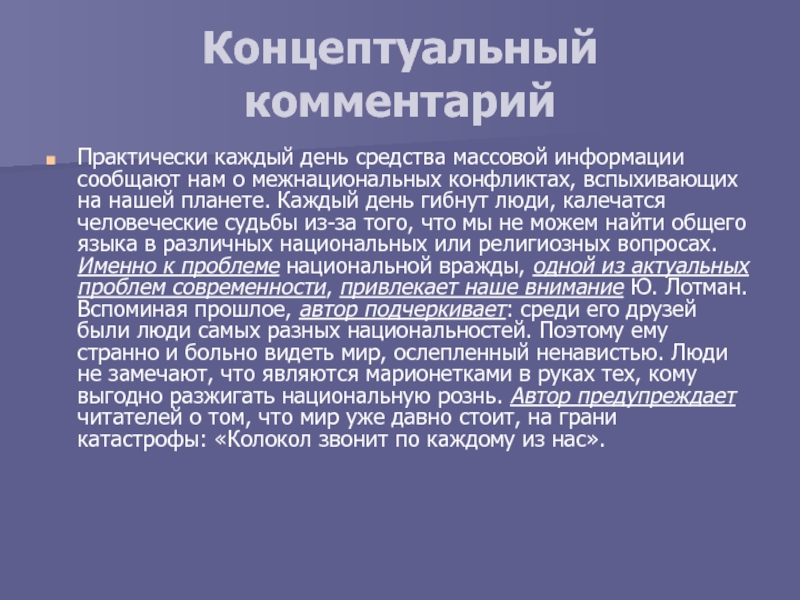 Концептуальный комментарий

• Практически каждый день средства массовой информации сообщают нам о межнациональных конфликтах, вспыхивающих на нашей планете. Каждый день гибнут люди, калечатся человеческие судьбы из-за того, что мы не можем найти общего языка в различных национальных или религиозных вопросах. Именно к проблеме национальной вражды, одной из актуальных проблем современности, привлекает наше внимание Ю. Лотман. Вспоминая прошлое, автор подчеркивает: среди его друзей были люди самых разных национальностей. Поэтому ему странно и больно видеть мир, ослепленный ненавистью. Люди не замечают, что являются марионетками в руках тех, кому выгодно разжигать национальную рознь. Автор предупреждает читателей о том, что мир уже давно стоит, на грани катастрофы: «Колокол звонит по каждому из нас».